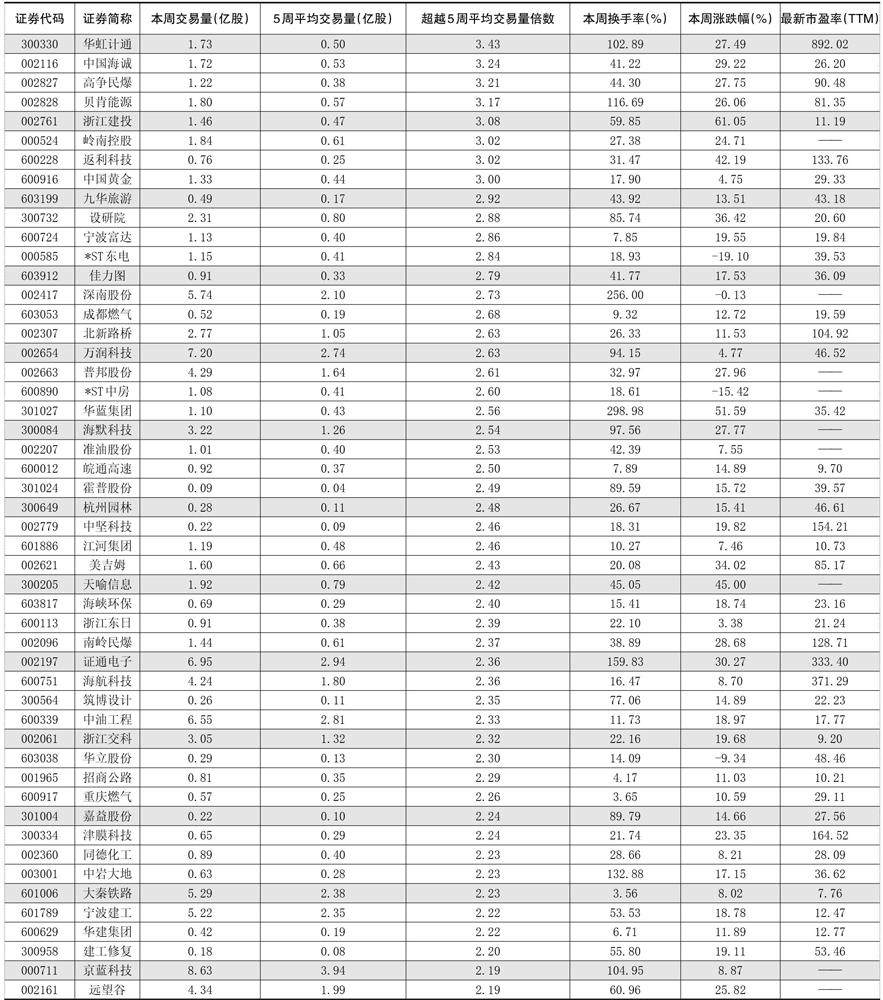 | 证券代码 | 证券简称 | 本周交易量(亿股) | 5周平均交易量(亿股) | 超越5周平均交易量倍数 | 本周换手率(%) | 本周涨跌幅(%) | 最新市盈率(TTM) |
|---|---|---|---|---|---|---|---|
| 300330 | 华虹计通 | 1.73 | 0.50 | 3.43 | 102.89 | 27.49 | 892.02 |
| 002116 | 中国海诚 | 1.72 | 0.53 | 3.24 | 41.22 | 29.22 | 26.20 |
| 002827 | 高争民爆 | 1.22 | 0.38 | 3.21 | 44.30 | 27.75 | 90.48 |
| 002828 | 贝肯能源 | 1.80 | 0.57 | 3.17 | 116.69 | 26.06 | 81.35 |
| 002761 | 浙江建投 | 1.46 | 0.47 | 3.08 | 59.85 | 61.05 | 11.19 |
| 000524 | 岭南控股 | 1.84 | 0.61 | 3.02 | 27.38 | 24.71 | —— |
| 600228 | 返利科技 | 0.76 | 0.25 | 3.02 | 31.47 | 42.19 | 133.76 |
| 600916 | 中国黄金 | 1.33 | 0.44 | 3.00 | 17.90 | 4.75 | 29.33 |
| 603199 | 九华旅游 | 0.49 | 0.17 | 2.92 | 43.92 | 13.51 | 43.18 |
| 300732 | 设研院 | 2.31 | 0.80 | 2.88 | 85.74 | 36.42 | 20.60 |
| 600724 | 宁波富达 | 1.13 | 0.40 | 2.86 | 7.85 | 19.55 | 19.84 |
| 000585 | *ST东电 | 1.15 | 0.41 | 2.84 | 18.93 | -19.10 | 39.53 |
| 603912 | 佳力图 | 0.91 | 0.33 | 2.79 | 41.77 | 17.53 | 36.09 |
| 002417 | 深南股份 | 5.74 | 2.10 | 2.73 | 256.00 | -0.13 | —— |
| 603053 | 成都燃气 | 0.52 | 0.19 | 2.68 | 9.32 | 12.72 | 19.59 |
| 002307 | 北新路桥 | 2.77 | 1.05 | 2.63 | 26.33 | 11.53 | 104.92 |
| 002654 | 万润科技 | 7.20 | 2.74 | 2.63 | 94.15 | 4.77 | 46.52 |
| 002663 | 普邦股份 | 4.29 | 1.64 | 2.61 | 32.97 | 27.96 | —— |
| 600890 | *ST中房 | 1.08 | 0.41 | 2.60 | 18.61 | -15.42 | —— |
| 301027 | 华蓝集团 | 1.10 | 0.43 | 2.56 | 298.98 | 51.59 | 35.42 |
| 300084 | 海默科技 | 3.22 | 1.26 | 2.54 | 97.56 | 27.77 | —— |
| 002207 | 准油股份 | 1.01 | 0.40 | 2.53 | 42.39 | 7.55 | —— |
| 600012 | 皖通高速 | 0.92 | 0.37 | 2.50 | 7.89 | 14.89 | 9.70 |
| 301024 | 霍普股份 | 0.09 | 0.04 | 2.49 | 89.59 | 15.72 | 39.57 |
| 300649 | 杭州园林 | 0.28 | 0.11 | 2.48 | 26.67 | 15.41 | 46.61 |
| 002779 | 中坚科技 | 0.22 | 0.09 | 2.46 | 18.31 | 19.82 | 154.21 |
| 601886 | 江河集团 | 1.19 | 0.48 | 2.46 | 10.27 | 7.46 | 10.73 |
| 002621 | 美吉姆 | 1.60 | 0.66 | 2.43 | 20.08 | 34.02 | 85.17 |
| 300205 | 天喻信息 | 1.92 | 0.79 | 2.42 | 45.05 | 45.00 | —— |
| 603817 | 海峡环保 | 0.69 | 0.29 | 2.40 | 15.41 | 18.74 | 23.16 |
| 600113 | 浙江东日 | 0.91 | 0.38 | 2.39 | 22.10 | 3.38 | 21.24 |
| 002096 | 南岭民爆 | 1.44 | 0.61 | 2.37 | 38.89 | 28.68 | 128.71 |
| 002197 | 证通电子 | 6.95 | 2.94 | 2.36 | 159.83 | 30.27 | 333.40 |
| 600751 | 海航科技 | 4.24 | 1.80 | 2.36 | 16.47 | 8.70 | 371.29 |
| 300564 | 筑博设计 | 0.26 | 0.11 | 2.35 | 77.06 | 14.89 | 22.23 |
| 600339 | 中油工程 | 6.55 | 2.81 | 2.33 | 11.73 | 18.97 | 17.77 |
| 002061 | 浙江交科 | 3.05 | 1.32 | 2.32 | 22.16 | 19.68 | 9.20 |
| 603038 | 华立股份 | 0.29 | 0.13 | 2.30 | 14.09 | -9.34 | 48.46 |
| 001965 | 招商公路 | 0.81 | 0.35 | 2.29 | 4.17 | 11.03 | 10.21 |
| 600917 | 重庆燃气 | 0.57 | 0.25 | 2.26 | 3.65 | 10.59 | 29.11 |
| 301004 | 嘉益股份 | 0.22 | 0.10 | 2.24 | 89.79 | 14.66 | 27.56 |
| 300334 | 津膜科技 | 0.65 | 0.29 | 2.24 | 21.74 | 23.35 | 164.52 |
| 002360 | 同德化工 | 0.89 | 0.40 | 2.23 | 28.66 | 8.21 | 28.09 |
| 003001 | 中岩大地 | 0.63 | 0.28 | 2.23 | 132.88 | 17.15 | 36.62 |
| 601006 | 大秦铁路 | 5.29 | 2.38 | 2.23 | 3.56 | 8.02 | 7.76 |
| 601789 | 宁波建工 | 5.22 | 2.35 | 2.22 | 53.53 | 18.78 | 12.47 |
| 600629 | 华建集团 | 0.42 | 0.19 | 2.22 | 6.71 | 11.89 | 12.77 |
| 300958 | 建工修复 | 0.18 | 0.08 | 2.20 | 55.80 | 19.11 | 53.46 |
| 000711 | 京蓝科技 | 8.63 | 3.94 | 2.19 | 104.95 | 8.87 | —— |
| 002161 | 远望谷 | 4.34 | 1.99 | 2.19 | 60.96 | 25.82 | —— |